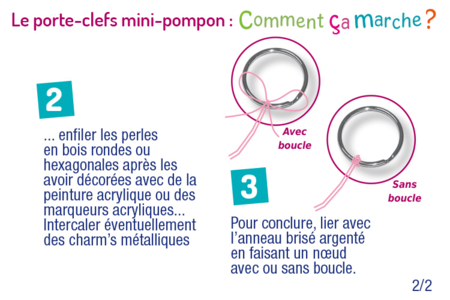 Le porte-clefs mini-pompon : Comment ça marche ?

2

... enfiler les perles en bois rondes ou hexagonales après les avoir décorées avec de la peinture acrylique ou des marqueurs acryliques... Intercaler éventuellement des charm's métalliques

Avec boucle

Sans boucle

3

Pour conclure, lier avec l'anneau brisé argenté en faisant un nœud avec ou sans boucle.

2/2